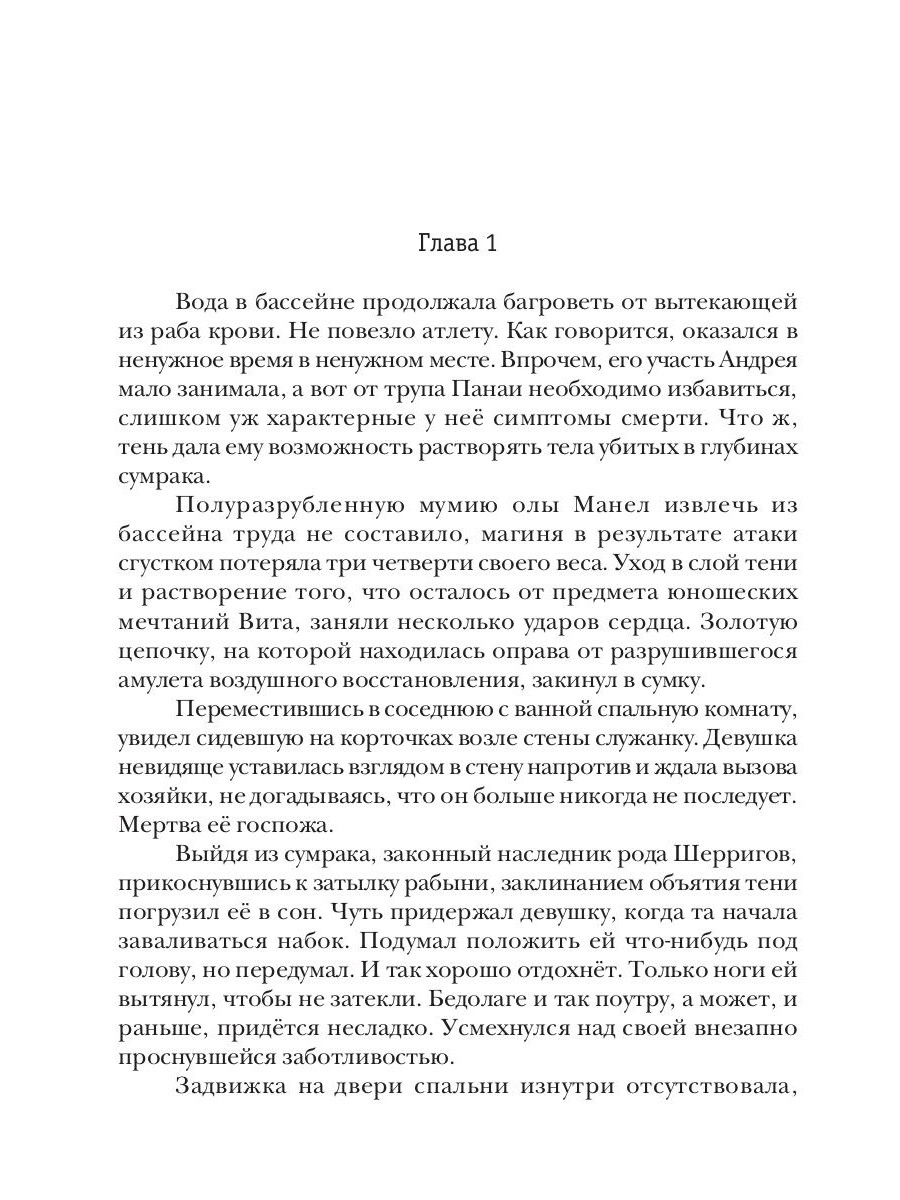 Глава 1

Вода в бассейне продолжала багроветь от вытекающей из раба крови. Не повезло атлету. Как говорится, оказался в ненужное время в ненужном месте. Впрочем, его участь Андрея мало занимала, а вот от трупа Панаи необходимо избавиться, слишком уж характерные у неё симптомы смерти. Что ж, тень дала ему возможность растворять тела убитых в глубинах сумрака.

Полуразрубленную мумию олы Манел извлечь из бассейна труда не составило, магиня в результате атаки сгустком потеряла три четверти своего веса. Уход в слой тени и растворение того, что осталось от предмета юношеских мечтаний Вита, заняли несколько ударов сердца. Золотую цепочку, на которой находилась оправа от разрушившегося амулета воздушного восстановления, закинул в сумку.

Переместившись в соседнюю с ванной спальную комнату, увидел сидевшую на корточках возле стены служанку. Девушка невидяще уставилась взглядом в стену напротив и ждала вызова хозяйки, не догадываясь, что он больше никогда не последует. Мертва её госпожа.

Выйдя из сумрака, законный наследник рода Шерригов, прикоснувшись к затылку рабыни, заклинанием объятия тени погрузил её в сон. Чуть придержал девушку, когда та начала заваливаться набок. Подумал положить ей что-нибудь под голову, но передумал. И так хорошо отдохнёт. Только ноги ей вытянул, чтобы не затекли. Бедолаге и так поутру, а может, и раньше, придётся несладко. Усмехнулся над своей внезапно проснувшейся заботливостью.

Задвижка на двери спальни изнутри отсутствовала,